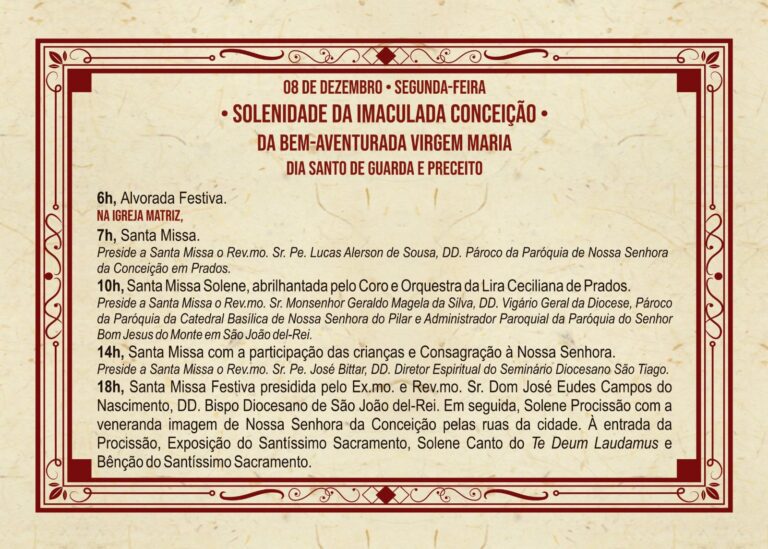 08 DE DEZEMBRO • SEGUNDA-FEIRA
• SOLENIDADE DA IMACULADA CONCEIÇÃO •
DA BEM-AVENTURADA VIRGEM MARIA
DIA SANTO DE GUARDA E PRECEITO

6h, Alvorada Festiva.
NA IGREJA MATRIZ,
7h, Santa Missa.
Preside a Santa Missa o Rev.mo. Sr. Pe. Lucas Alerson de Sousa, DD. Pároco da Paróquia de Nossa Senhora da Conceição em Prados.
10h, Santa Missa Solene, abrilhantada pelo Coro e Orquestra da Lira Ceciliana de Prados.
Preside a Santa Missa o Rev.mo. Sr. Monsenhor Geraldo Magela da Silva, DD. Vigário Geral da Diocese, Pároco da Paróquia da Catedral Basílica de Nossa Senhora do Pilar e Administrador Paroquial da Paróquia do Senhor Bom Jesus do Monte em São João del-Rei.
14h, Santa Missa com a participação das crianças e Consagração à Nossa Senhora.
Preside a Santa Missa o Rev.mo. Sr. Pe. José Bittar, DD. Diretor Espiritual do Seminário Diocesano São Tiago.
18h, Santa Missa Festiva presidida pelo Ex.mo. e Rev.mo. Sr. Dom José Eudes Campos do Nascimento, DD. Bispo Diocesano de São João del-Rei. Em seguida, Solene Procissão com a veneranda imagem de Nossa Senhora da Conceição pelas ruas da cidade. À entrada da Procissão, Exposição do Santíssimo Sacramento, Solene Canto do Te Deum Laudamus e Bênção do Santíssimo Sacramento.